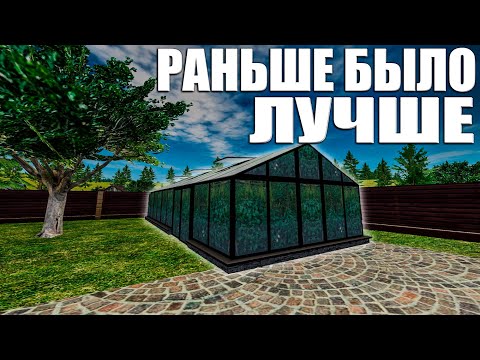 РАНЬШЕ БЫЛО ЛУЧШЕ